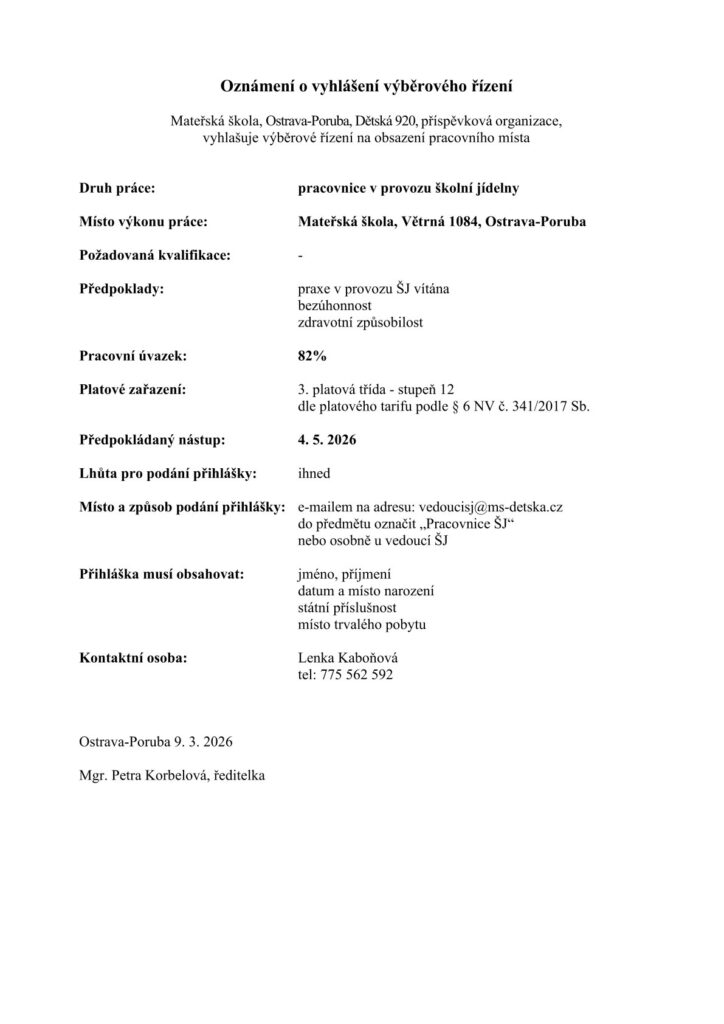 Oznámení o vyhlášení výběrového řízení

Mateřská škola, Ostrava-Poruba, Dětská 920, příspěvková organizace, vyhlašuje výběrové řízení na obsazení pracovního místa

Druh práce: pracovnice v provozu školní jídelny

Místo výkonu práce: Mateřská škola, Větrná 1084, Ostrava-Poruba

Požadovaná kvalifikace: -

Předpoklady: praxe v provozu ŠJ vítána
bezúhonnost
zdravotní způsobilost

Pracovní úvazek: 82%

Platové zařazení: 3. platová třída - stupeň 12
dle platového tarifu podle § 6 NV č. 341/2017 Sb.

Předpokládaný nástup: 4. 5. 2026

Lhůta pro podání přihlášky: ihned

Místo a způsob podání přihlášky: e-mailem na adresu: vedoucisj@ms-detska.cz
do předmětu označit „Pracovnice ŠJ“
nebo osobně u vedoucí ŠJ

Přihláška musí obsahovat: jméno, příjmení
datum a místo narození
státní příslušnost
místo trvalého pobytu

Kontaktní osoba: Lenka Kaboňová
tel: 775 562 592

Ostrava-Poruba 9. 3. 2026

Mgr. Petra Korbelová, ředitelka